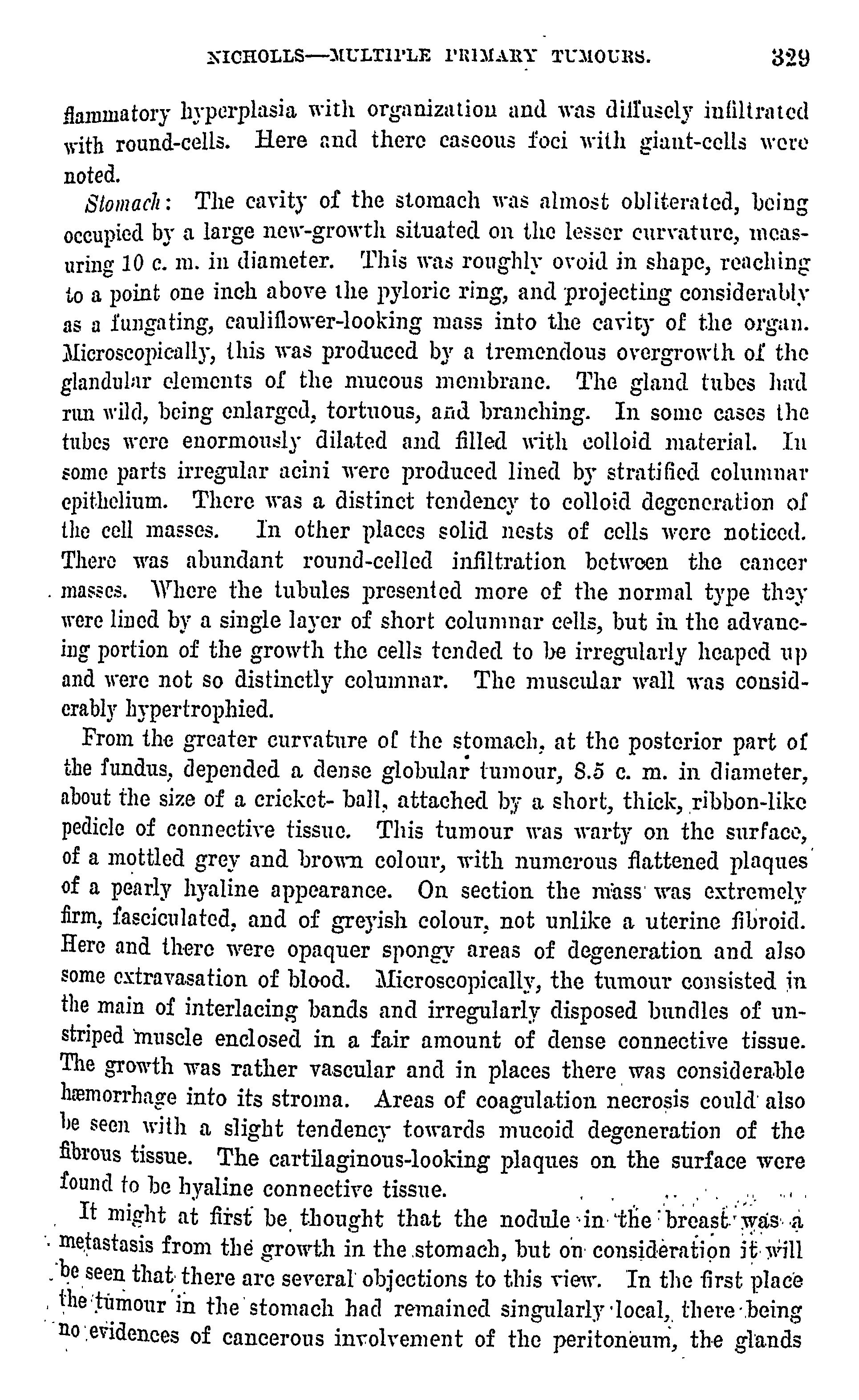 NICHOLLS—MULTIPLE PRIMARY TUMOURS. 329

flammatory hyperplasia with organization and was diffusely infiltrated with round-cells. Here and there caseous foci with giant-cells were noted.

Stomach: The cavity of the stomach was almost obliterated, being occupied by a large new-growth situated on the lesser curvature, measuring 10 c. m. in diameter. This was roughly ovoid in shape, reaching to a point one inch above the pyloric ring, and projecting considerably as a fungating, cauliflower-looking mass into the cavity of the organ. Microscopically, this was produced by a tremendous overgrowth of the glandular elements of the mucous membrane. The gland tubes had run wild, being enlarged, tortuous, and branching. In some cases the tubes were enormously dilated and filled with colloid material. In some parts irregular acini were produced lined by stratified columnar epithelium. There was a distinct tendency to colloid degeneration of the cell masses. In other places solid nests of cells were noticed. There was abundant round-celled infiltration between the cancer masses. Where the tubules presented more of the normal type they were lined by a single layer of short columnar cells, but in the advancing portion of the growth the cells tended to be irregularly heaped up and were not so distinctly columnar. The muscular wall was considerably hypertrophied.

From the greater curvature of the stomach, at the posterior part of the fundus, depended a dense globular tumour, 8.5 c. m. in diameter, about the size of a cricket- ball, attached by a short, thick, ribbon-like pedicle of connective tissue. This tumour was warty on the surface, of a mottled grey and brown colour, with numerous flattened plaques of a pearly hyaline appearance. On section the mass was extremely firm, fasciculated, and of greyish colour, not unlike a uterine fibroid. Here and there were opaquer spongy areas of degeneration and also some extravasation of blood. Microscopically, the tumour consisted in the main of interlacing bands and irregularly disposed bundles of unstriped muscle enclosed in a fair amount of dense connective tissue. The growth was rather vascular and in places there was considerable hæmorrhage into its stroma. Areas of coagulation necrosis could also be seen with a slight tendency towards mucoid degeneration of the fibrous tissue. The cartilaginous-looking plaques on the surface were found to be hyaline connective tissue.

It might at first be thought that the nodule in the breast was a metastasis from the growth in the stomach, but on consideration it will be seen that there are several objections to this view. In the first place the tumour in the stomach had remained singularly local, there being no evidences of cancerous involvement of the peritoneum, the glands